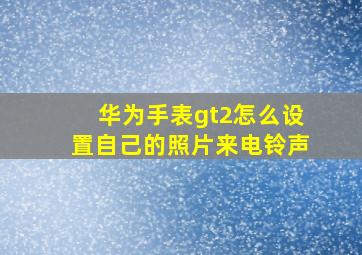 华为手表gt2怎么设置自己的照片来电铃声